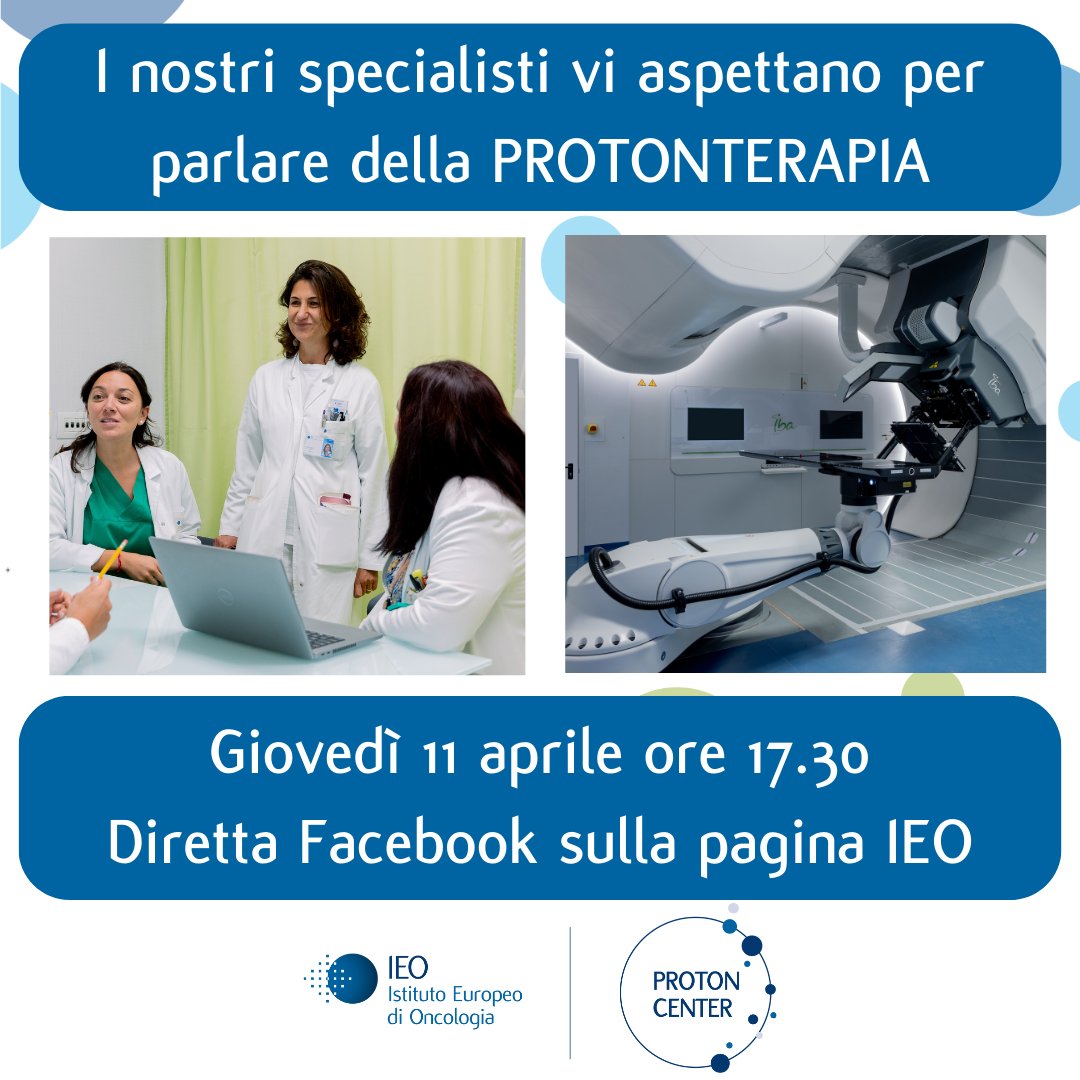 I nostri specialisti vi aspettano per parlare della PROTONTERAPIA

iba

iba

Giovedì 11 aprile ore 17.30
Diretta Facebook sulla pagina IEO

IEO
Istituto Europeo di Oncologia

PROTON CENTER